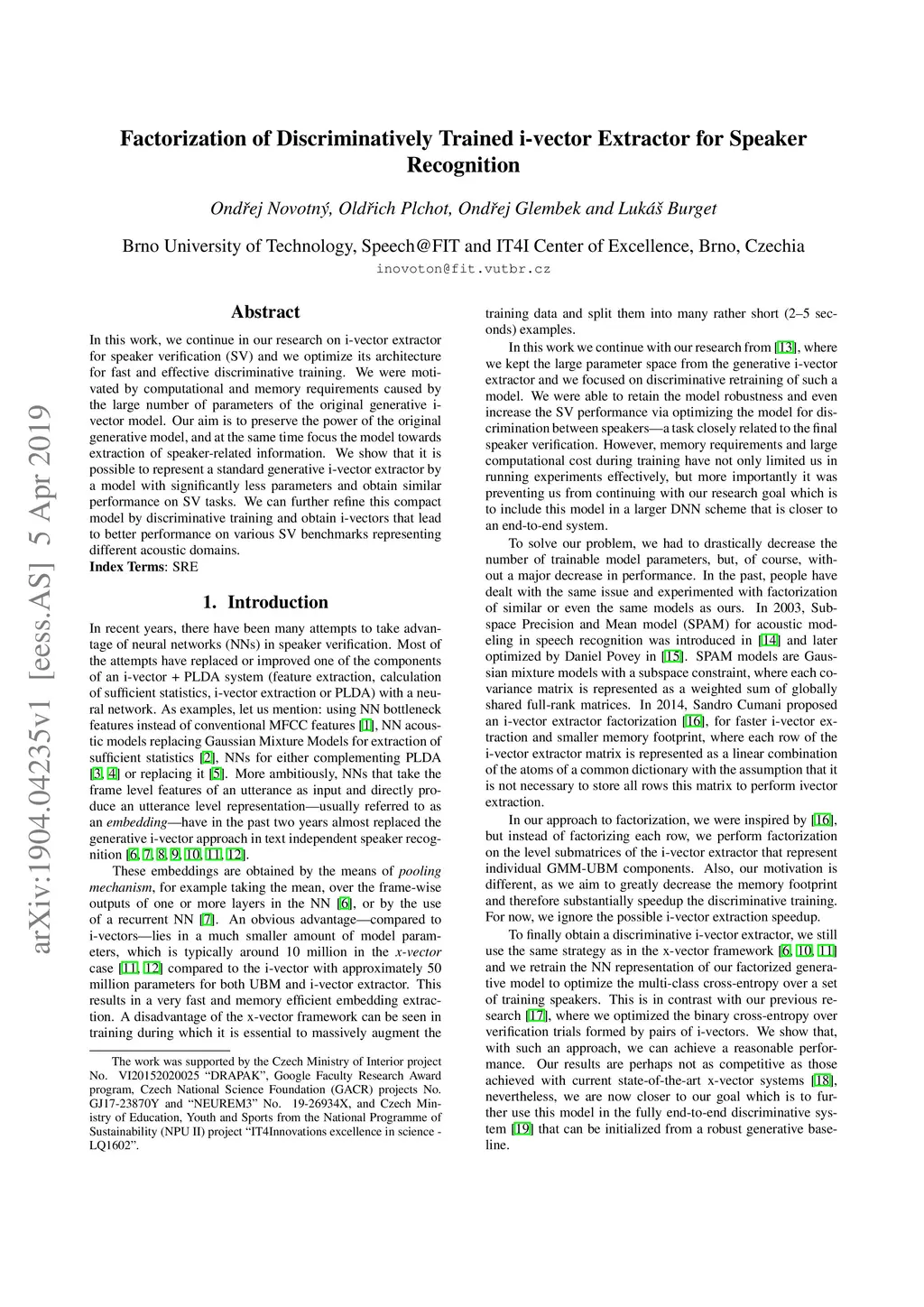 arXiv:1904.04235v1 [eess.AS] 5 Apr 2019

Factorization of Discriminatively Trained i-vector Extractor for Speaker Recognition

Ondřej Novotný, Oldřich Plchot, Ondřej Glembek and Lukáš Burget

Brno University of Technology, Speech@FIT and IT4I Center of Excellence, Brno, Czechia
inovoton@fit.vutbr.cz

Abstract

In this work, we continue in our research on i-vector extractor for speaker verification (SV) and we optimize its architecture for fast and effective discriminative training. We were motivated by computational and memory requirements caused by the large number of parameters of the original generative i-vector model. Our aim is to preserve the power of the original generative model, and at the same time focus the model towards extraction of speaker-related information. We show that it is possible to represent a standard generative i-vector extractor by a model with significantly less parameters and obtain similar performance on SV tasks. We can further refine this compact model by discriminative training and obtain i-vectors that lead to better performance on various SV benchmarks representing different acoustic domains.
Index Terms: SRE

1. Introduction

In recent years, there have been many attempts to take advantage of neural networks (NNs) in speaker verification. Most of the attempts have replaced or improved one of the components of an i-vector + PLDA system (feature extraction, calculation of sufficient statistics, i-vector extraction or PLDA) with a neural network. As examples, let us mention: using NN bottleneck features instead of conventional MFCC features [1], NN acoustic models replacing Gaussian Mixture Models for extraction of sufficient statistics [2], NNs for either complementing PLDA [3, 4] or replacing it [5]. More ambitiously, NNs that take the frame level features of an utterance as input and directly produce an utterance level representation—usually referred to as an embedding—have in the past two years almost replaced the generative i-vector approach in text independent speaker recognition [6, 7, 8, 9, 10, 11, 12].

These embeddings are obtained by the means of pooling mechanism, for example taking the mean, over the frame-wise outputs of one or more layers in the NN [6], or by the use of a recurrent NN [7]. An obvious advantage—compared to i-vectors—lies in a much smaller amount of model parameters, which is typically around 10 million in the x-vector case [11, 12] compared to the i-vector with approximately 50 million parameters for both UBM and i-vector extractor. This results in a very fast and memory efficient embedding extraction. A disadvantage of the x-vector framework can be seen in training during which it is essential to massively augment the

The work was supported by the Czech Ministry of Interior project No. VI20152020025 “DRAPAK”, Google Faculty Research Award program, Czech National Science Foundation (GACR) projects No. GJ17-23870Y and “NEUREM3” No. 19-26934X, and Czech Ministry of Education, Youth and Sports from the National Programme of Sustainability (NPU II) project “IT4Innovations excellence in science - LQ1602”.

training data and split them into many rather short (2–5 seconds) examples.

In this work we continue with our research from [13], where we kept the large parameter space from the generative i-vector extractor and we focused on discriminative retraining of such a model. We were able to retain the model robustness and even increase the SV performance via optimizing the model for discrimination between speakers—a task closely related to the final speaker verification. However, memory requirements and large computational cost during training have not only limited us in running experiments effectively, but more importantly it was preventing us from continuing with our research goal which is to include this model in a larger DNN scheme that is closer to an end-to-end system.

To solve our problem, we had to drastically decrease the number of trainable model parameters, but, of course, without a major decrease in performance. In the past, people have dealt with the same issue and experimented with factorization of similar or even the same models as ours. In 2003, Subspace Precision and Mean model (SPAM) for acoustic modeling in speech recognition was introduced in [14] and later optimized by Daniel Povey in [15]. SPAM models are Gaussian mixture models with a subspace constraint, where each covariance matrix is represented as a weighted sum of globally shared full-rank matrices. In 2014, Sandro Cumani proposed an i-vector extractor factorization [16], for faster i-vector extraction and smaller memory footprint, where each row of the i-vector extractor matrix is represented as a linear combination of the atoms of a common dictionary with the assumption that it is not necessary to store all rows this matrix to perform ivector extraction.

In our approach to factorization, we were inspired by [16], but instead of factorizing each row, we perform factorization on the level submatrices of the i-vector extractor that represent individual GMM-UBM components. Also, our motivation is different, as we aim to greatly decrease the memory footprint and therefore substantially speedup the discriminative training. For now, we ignore the possible i-vector extraction speedup.

To finally obtain a discriminative i-vector extractor, we still use the same strategy as in the x-vector framework [6, 10, 11] and we retrain the NN representation of our factorized generative model to optimize the multi-class cross-entropy over a set of training speakers. This is in contrast with our previous research [17], where we optimized the binary cross-entropy over verification trials formed by pairs of i-vectors. We show that, with such an approach, we can achieve a reasonable performance. Our results are perhaps not as competitive as those achieved with current state-of-the-art x-vector systems [18], nevertheless, we are now closer to our goal which is to further use this model in the fully end-to-end discriminative system [19] that can be initialized from a robust generative baseline.